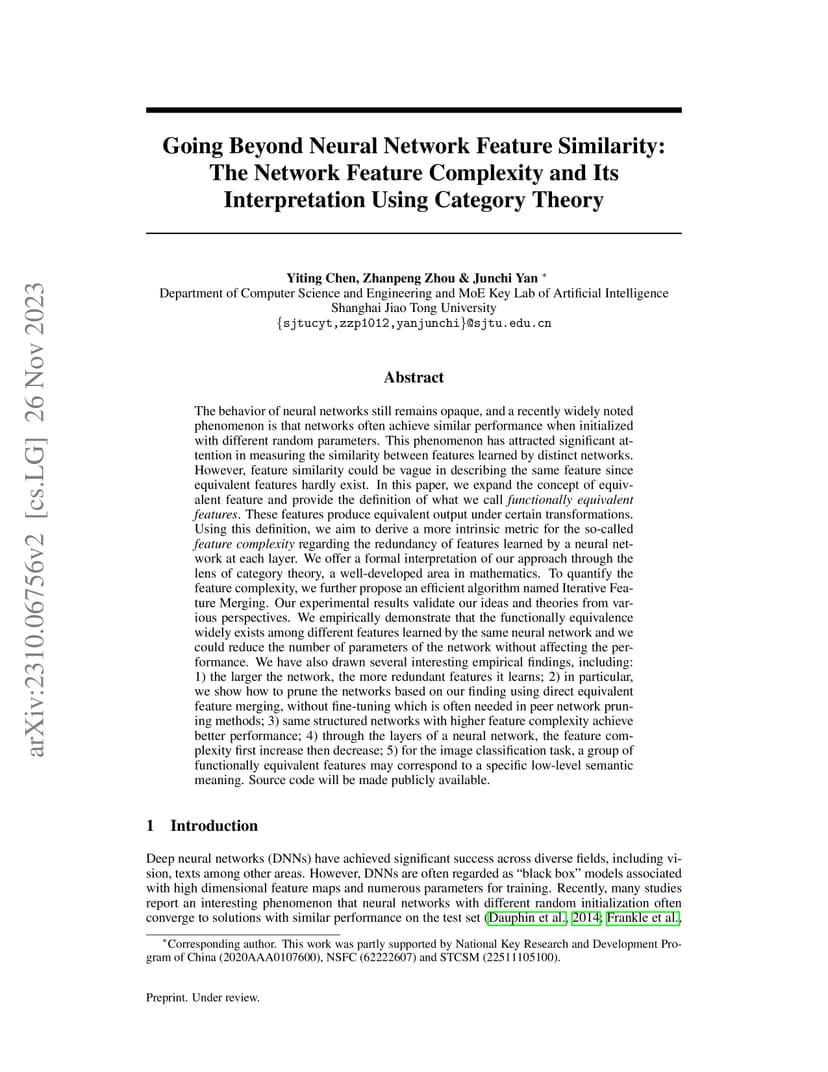 arXiv:2310.06756v2 [cs.LG] 26 Nov 2023

Going Beyond Neural Network Feature Similarity: The Network Feature Complexity and Its Interpretation Using Category Theory

Yiting Chen, Zhanpeng Zhou & Junchi Yan *
Department of Computer Science and Engineering and MoE Key Lab of Artificial Intelligence
Shanghai Jiao Tong University
{sjtucyt,zzp1012,yanjunchi}@sjtu.edu.cn

Abstract

The behavior of neural networks still remains opaque, and a recently widely noted phenomenon is that networks often achieve similar performance when initialized with different random parameters. This phenomenon has attracted significant attention in measuring the similarity between features learned by distinct networks. However, feature similarity could be vague in describing the same feature since equivalent features hardly exist. In this paper, we expand the concept of equivalent feature and provide the definition of what we call functionally equivalent features. These features produce equivalent output under certain transformations. Using this definition, we aim to derive a more intrinsic metric for the so-called feature complexity regarding the redundancy of features learned by a neural network at each layer. We offer a formal interpretation of our approach through the lens of category theory, a well-developed area in mathematics. To quantify the feature complexity, we further propose an efficient algorithm named Iterative Feature Merging. Our experimental results validate our ideas and theories from various perspectives. We empirically demonstrate that the functionally equivalence widely exists among different features learned by the same neural network and we could reduce the number of parameters of the network without affecting the performance. We have also drawn several interesting empirical findings, including: 1) the larger the network, the more redundant features it learns; 2) in particular, we show how to prune the networks based on our finding using direct equivalent feature merging, without fine-tuning which is often needed in peer network pruning methods; 3) same structured networks with higher feature complexity achieve better performance; 4) through the layers of a neural network, the feature complexity first increase then decrease; 5) for the image classification task, a group of functionally equivalent features may correspond to a specific low-level semantic meaning. Source code will be made publicly available.

1 Introduction

Deep neural networks (DNNs) have achieved significant success across diverse fields, including vision, texts among other areas. However, DNNs are often regarded as "black box" models associated with high dimensional feature maps and numerous parameters for training. Recently, many studies report an interesting phenomenon that neural networks with different random initialization often converge to solutions with similar performance on the test set (Dauphin et al., 2014; Frankle et al.,

*Corresponding author. This work was partly supported by National Key Research and Development Program of China (2020AAA0107600), NSFC (62222607) and STCSM (22511105100).

Preprint. Under review.